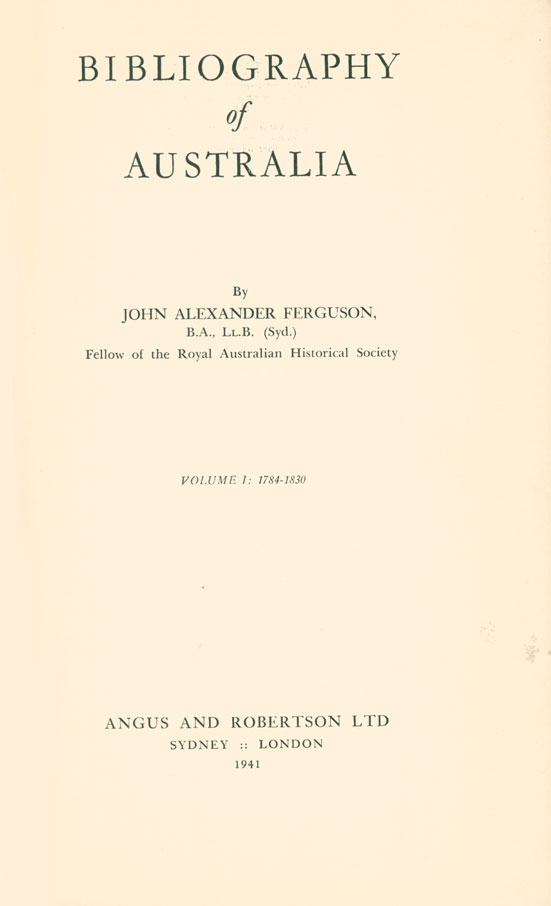 BIBLIOGRAPHY
of
AUSTRALIA

By
JOHN ALEXANDER FERGUSON,
B.A., LL.B. (Syd.)
Fellow of the Royal Australian Historical Society

VOLUME I: 1784-1830

ANGUS AND ROBERTSON LTD
SYDNEY :: LONDON
1941